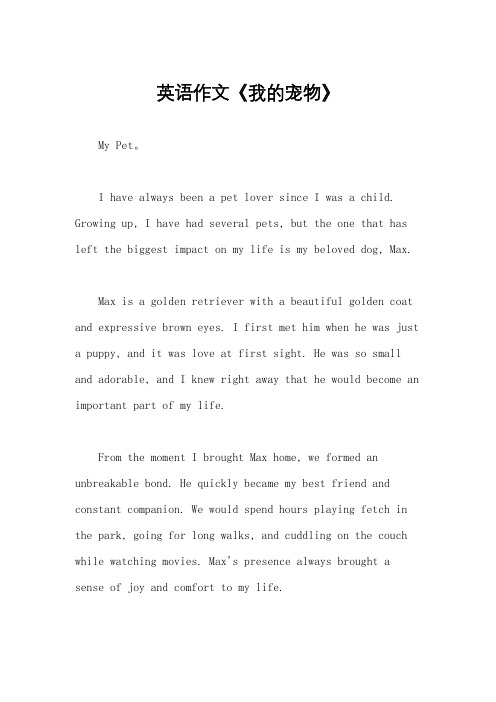 英语作文《我的宠物》

My Pet。

I have always been a pet lover since I was a child. Growing up, I have had several pets, but the one that has left the biggest impact on my life is my beloved dog, Max.

Max is a golden retriever with a beautiful golden coat and expressive brown eyes. I first met him when he was just a puppy, and it was love at first sight. He was so small and adorable, and I knew right away that he would become an important part of my life.

From the moment I brought Max home, we formed an unbreakable bond. He quickly became my best friend and constant companion. We would spend hours playing fetch in the park, going for long walks, and cuddling on the couch while watching movies. Max's presence always brought a sense of joy and comfort to my life.